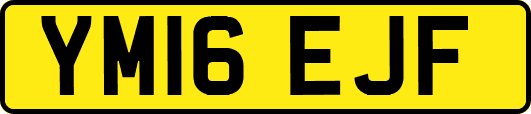 YM16 EJF